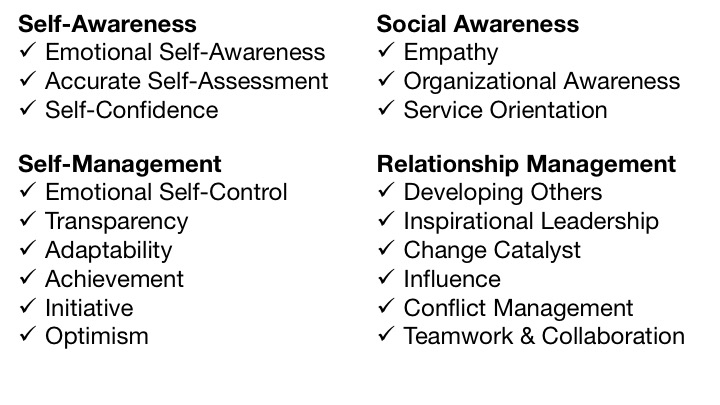 Self-Awareness
✓ Emotional Self-Awareness
✓ Accurate Self-Assessment
✓ Self-Confidence

Self-Management
✓ Emotional Self-Control
✓ Transparency
✓ Adaptability
✓ Achievement
✓ Initiative
✓ Optimism

Social Awareness
✓ Empathy
✓ Organizational Awareness
✓ Service Orientation

Relationship Management
✓ Developing Others
✓ Inspirational Leadership
✓ Change Catalyst
✓ Influence
✓ Conflict Management
✓ Teamwork & Collaboration